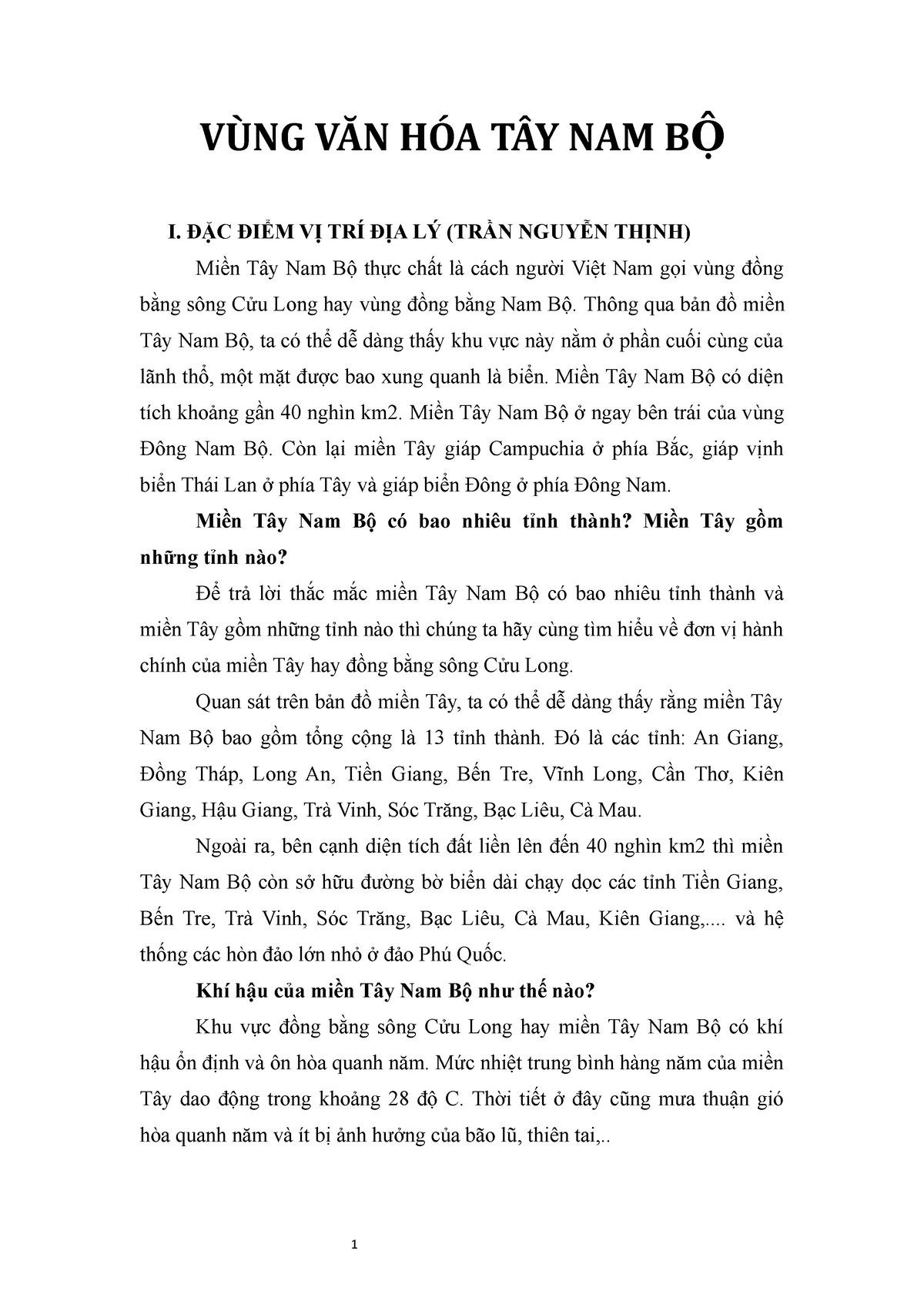 VÙNG VĂN HÓA TÂY NAM BỘ

I. ĐẶC ĐIỂM VỊ TRÍ ĐỊA LÝ (TRẦN NGUYỄN THỊNH)

Miền Tây Nam Bộ thực chất là cách người Việt Nam gọi vùng đồng bằng sông Cửu Long hay vùng đồng bằng Nam Bộ. Thông qua bản đồ miền Tây Nam Bộ, ta có thể dễ dàng thấy khu vực này nằm ở phần cuối cùng của lãnh thổ, một mặt được bao xung quanh là biển. Miền Tây Nam Bộ có diện tích khoảng gần 40 nghìn km2. Miền Tây Nam Bộ ở ngay bên trái của vùng Đông Nam Bộ. Còn lại miền Tây giáp Campuchia ở phía Bắc, giáp vịnh biển Thái Lan ở phía Tây và giáp biển Đông ở phía Đông Nam.

Miền Tây Nam Bộ có bao nhiêu tỉnh thành? Miền Tây gồm những tỉnh nào?

Để trả lời thắc mắc miền Tây Nam Bộ có bao nhiêu tỉnh thành và miền Tây gồm những tỉnh nào thì chúng ta hãy cùng tìm hiểu về đơn vị hành chính của miền Tây hay đồng bằng sông Cửu Long.

Quan sát trên bản đồ miền Tây, ta có thể dễ dàng thấy rằng miền Tây Nam Bộ bao gồm tổng cộng là 13 tỉnh thành. Đó là các tỉnh: An Giang, Đồng Tháp, Long An, Tiền Giang, Bến Tre, Vĩnh Long, Cần Thơ, Kiên Giang, Hậu Giang, Trà Vinh, Sóc Trăng, Bạc Liêu, Cà Mau.

Ngoài ra, bên cạnh diện tích đất liền lên đến 40 nghìn km2 thì miền Tây Nam Bộ còn sở hữu đường bờ biển dài chạy dọc các tỉnh Tiền Giang, Bến Tre, Trà Vinh, Sóc Trăng, Bạc Liêu, Cà Mau, Kiên Giang,.... và hệ thống các hòn đảo lớn nhỏ ở đảo Phú Quốc.

Khí hậu của miền Tây Nam Bộ như thế nào?

Khu vực đồng bằng sông Cửu Long hay miền Tây Nam Bộ có khí hậu ổn định và ôn hòa quanh năm. Mức nhiệt trung bình hàng năm của miền Tây dao động trong khoảng 28 độ C. Thời tiết ở đây cũng mưa thuận gió hòa quanh năm và ít bị ảnh hưởng của bão lũ, thiên tai,..

1